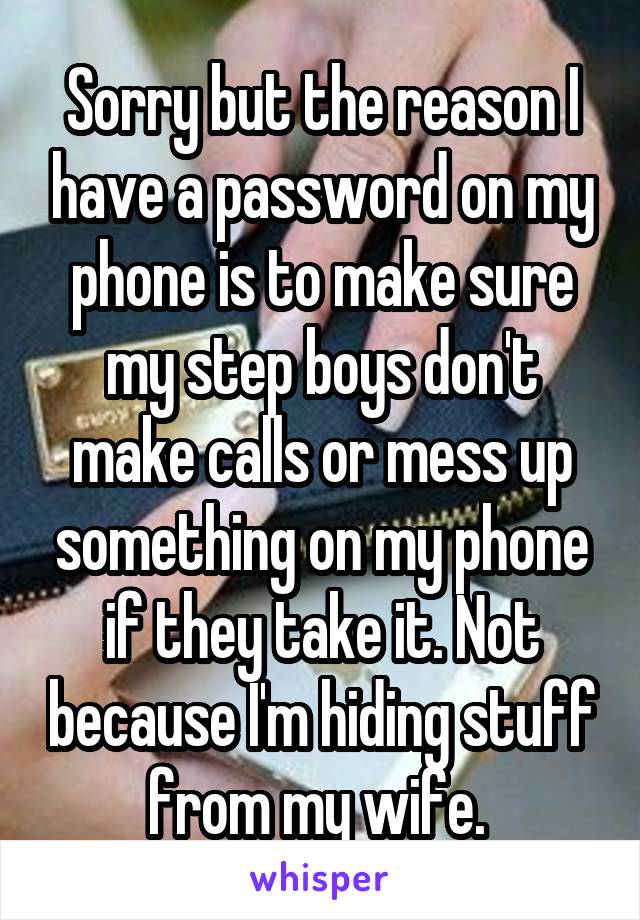 Sorry but the reason I have a password on my phone is to make sure my step boys don't make calls or mess up something on my phone if they take it. Not because I'm hiding stuff from my wife.

whisper